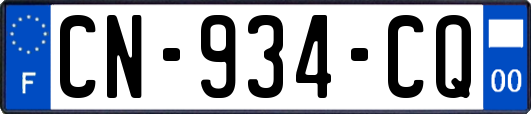 F
CN-934-CQ
00